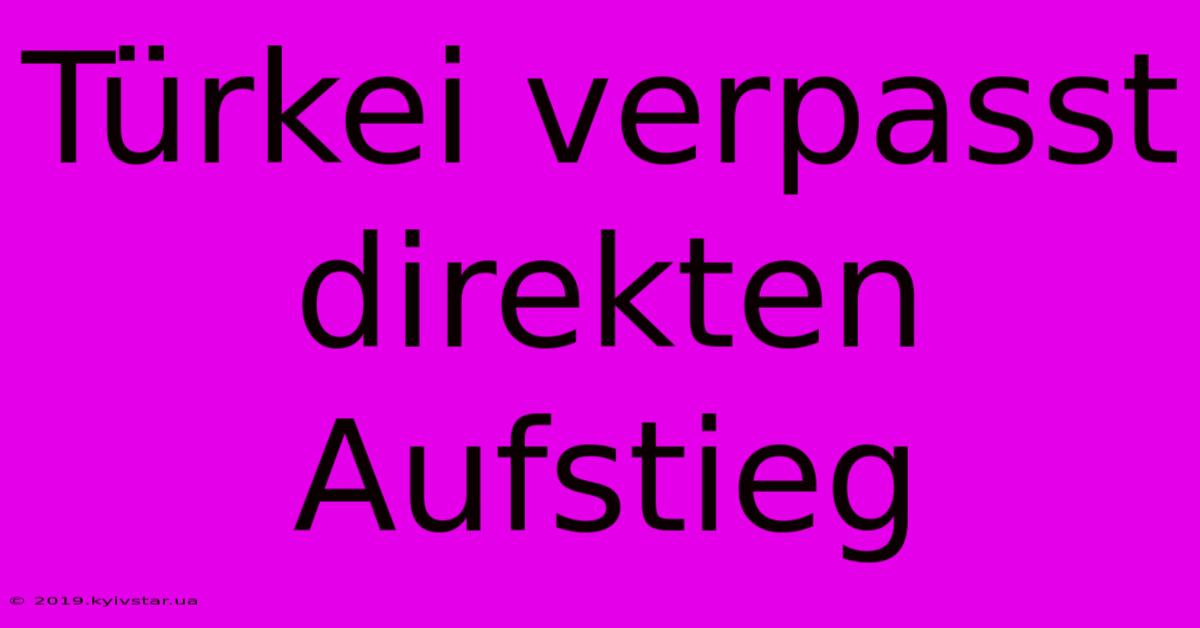 Türkei verpasst direkten Aufstieg

© 2019.kyivstar.ua